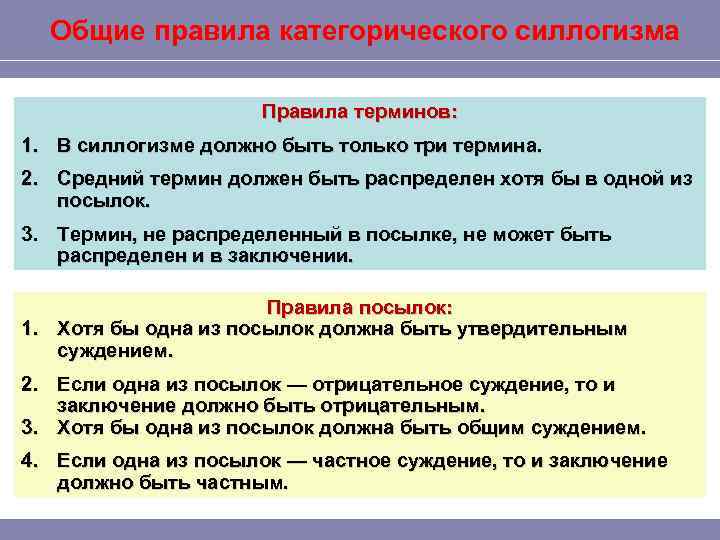 Общие правила категорического силлогизма

Правила терминов:

1. В силлогизме должно быть только три термина.

2. Средний термин должен быть распределен хотя бы в одной из посылок.

3. Термин, не распределенный в посылке, не может быть распределен и в заключении.

Правила посылок:

1. Хотя бы одна из посылок должна быть утвердительным суждением.

2. Если одна из посылок — отрицательное суждение, то и заключение должно быть отрицательным.

3. Хотя бы одна из посылок должна быть общим суждением.

4. Если одна из посылок — частное суждение, то и заключение должно быть частным.